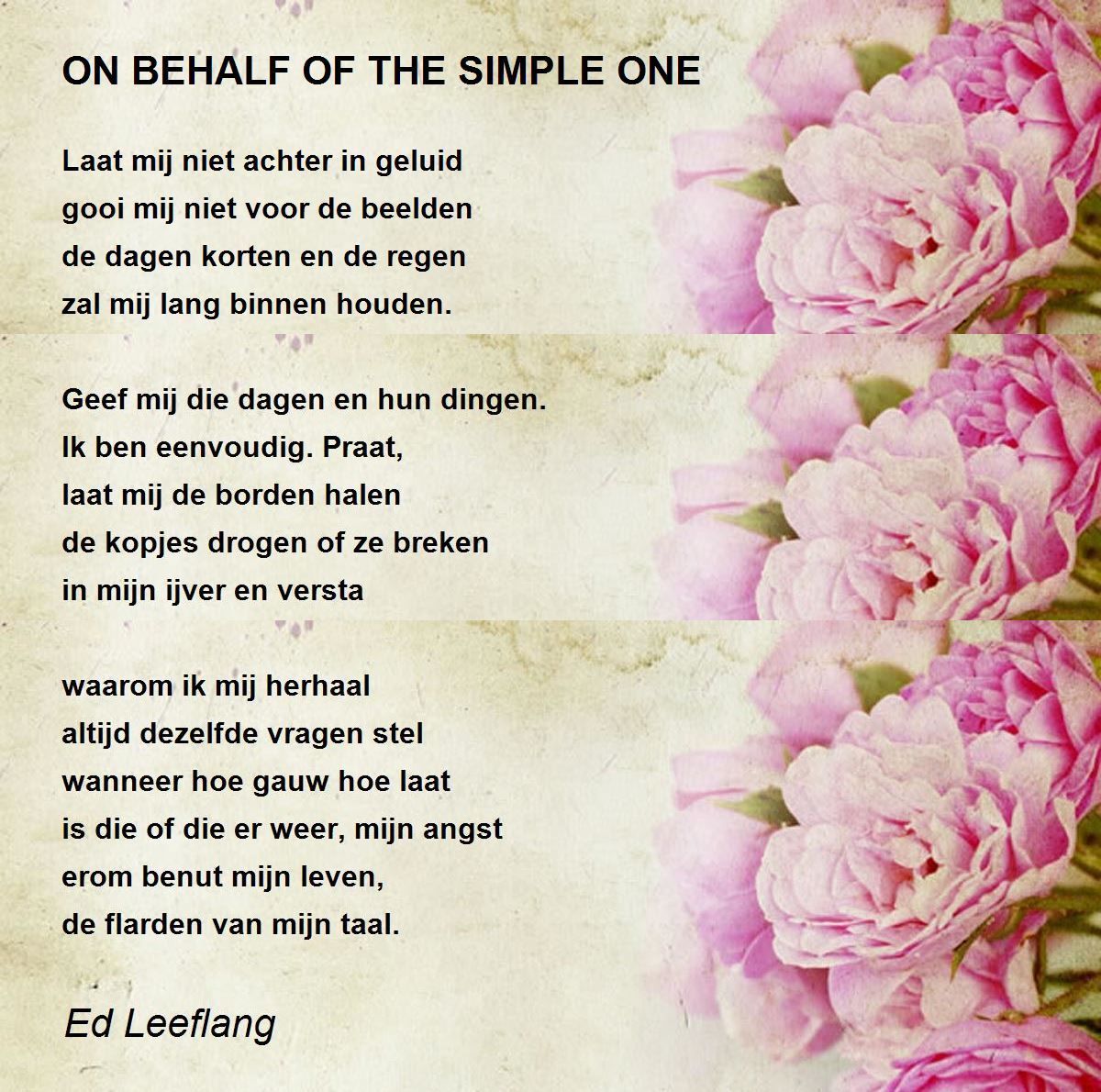 ON BEHALF OF THE SIMPLE ONE

Laat mij niet achter in geluid
gooi mij niet voor de beelden
de dagen korten en de regen
zal mij lang binnen houden.

Geef mij die dagen en hun dingen.
Ik ben eenvoudig. Praat,
laat mij de borden halen
de kopjes drogen of ze breken
in mijn ijver en versta

waarom ik mij herhaal
altijd dezelfde vragen stel
wanneer hoe gauw hoe laat
is die of die er weer, mijn angst
erom benut mijn leven,
de flarden van mijn taal.

Ed Leeflang